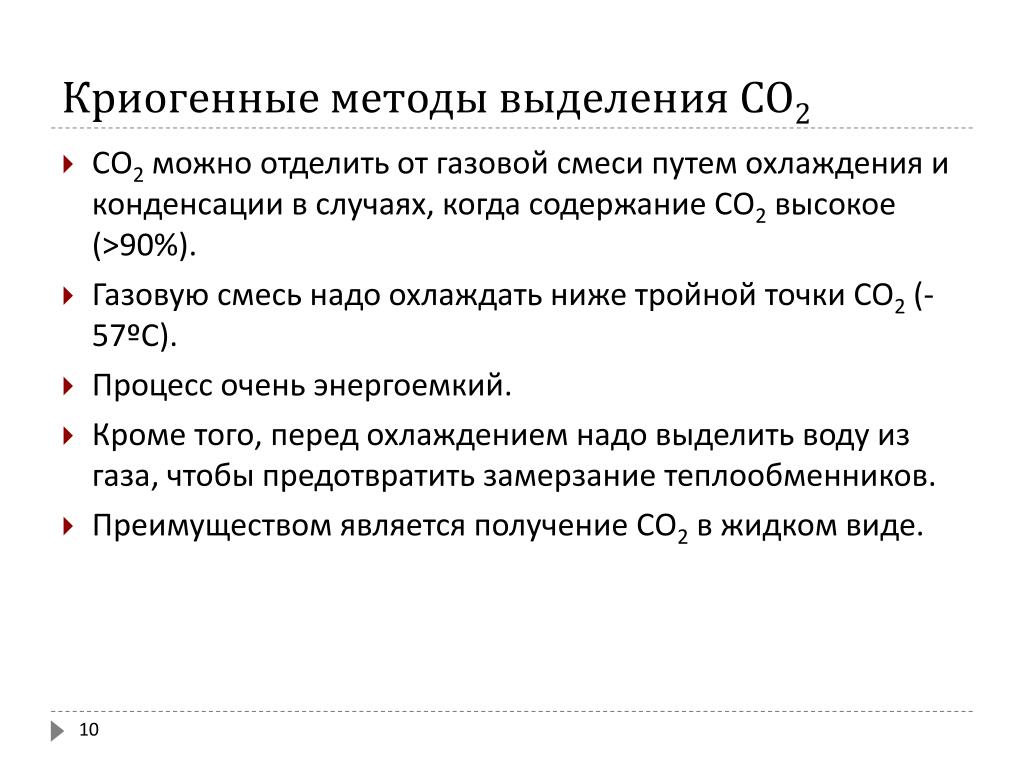 Криогенные методы выделения $CO_2$

$CO_2$ можно отделить от газовой смеси путем охлаждения и конденсации в случаях, когда содержание $CO_2$ высокое (>90%).

Газовую смесь надо охлаждать ниже тройной точки $CO_2$ (-57ºС).

Процесс очень энергоемкий.

Кроме того, перед охлаждением надо выделить воду из газа, чтобы предотвратить замерзание теплообменников.

Преимуществом является получение $CO_2$ в жидком виде.

10